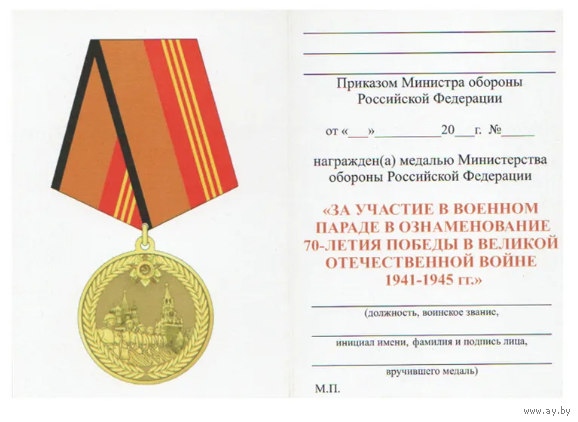 Приказом Министра обороны Российской Федерации

от «___»__________20___г. №_____

награжден(а) медалью Министерства обороны Российской Федерации

«ЗА УЧАСТИЕ В ВОЕННОМ ПАРАДЕ В ОЗНАМЕНОВАНИЕ 70-ЛЕТИЯ ПОБЕДЫ В ВЕЛИКОЙ ОТЕЧЕСТВЕННОЙ ВОЙНЕ 1941-1945 гг.»

(должность, воинское звание,

инициал имени, фамилия и подпись лица,

вручившего медаль)

М.П.

www.ay.by